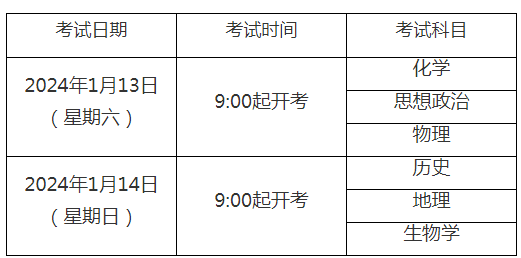 | 考试日期 | 考试时间 | 考试科目 |
|---|---|---|
| 2024年1月13日（星期六） | 9:00起开考 | 化学 |
| | | 思想政治 |
| | | 物理 |
| 2024年1月14日（星期日） | 9:00起开考 | 历史 |
| | | 地理 |
| | | 生物学 |